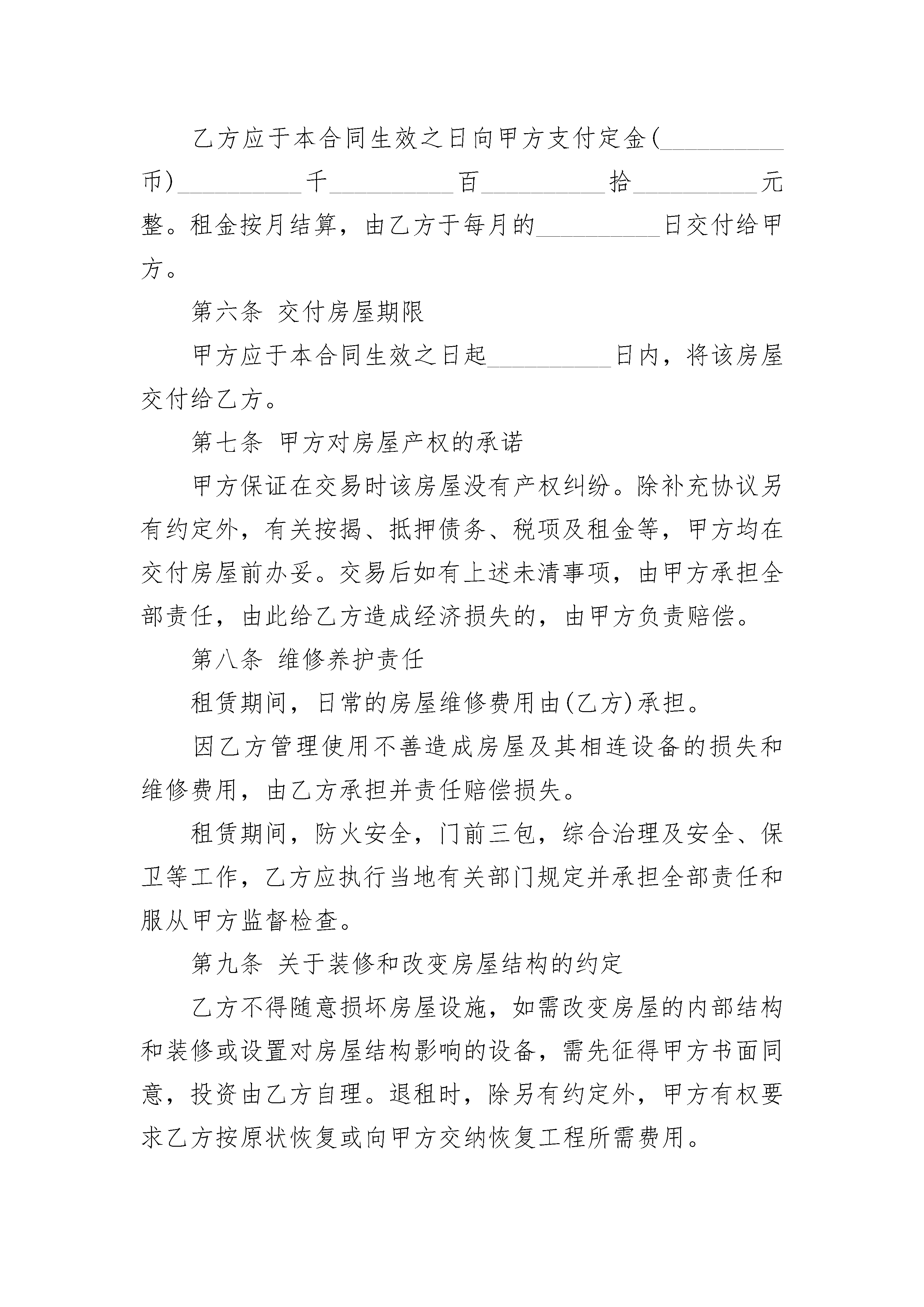 乙方应于本合同生效之日向甲方支付定金(__________币)__________千__________百__________拾__________元整。租金按月结算，由乙方于每月的__________日交付给甲方。

第六条 交付房屋期限

甲方应于本合同生效之日起__________日内，将该房屋交付给乙方。

第七条 甲方对房屋产权的承诺

甲方保证在交易时该房屋没有产权纠纷。除补充协议另有约定外，有关按揭、抵押债务、税项及租金等，甲方均在交付房屋前办妥。交易后如有上述未清事项，由甲方承担全部责任，由此给乙方造成经济损失的，由甲方负责赔偿。

第八条 维修养护责任

租赁期间，日常的房屋维修费用由(乙方)承担。

因乙方管理使用不善造成房屋及其相连设备的损失和维修费用，由乙方承担并责任赔偿损失。

租赁期间，防火安全，门前三包，综合治理及安全、保卫等工作，乙方应执行当地有关部门规定并承担全部责任和服从甲方监督检查。

第九条 关于装修和改变房屋结构的约定

乙方不得随意损坏房屋设施，如需改变房屋的内部结构和装修或设置对房屋结构影响的设备，需先征得甲方书面同意，投资由乙方自理。退租时，除另有约定外，甲方有权要求乙方按原状恢复或向甲方交纳恢复工程所需费用。